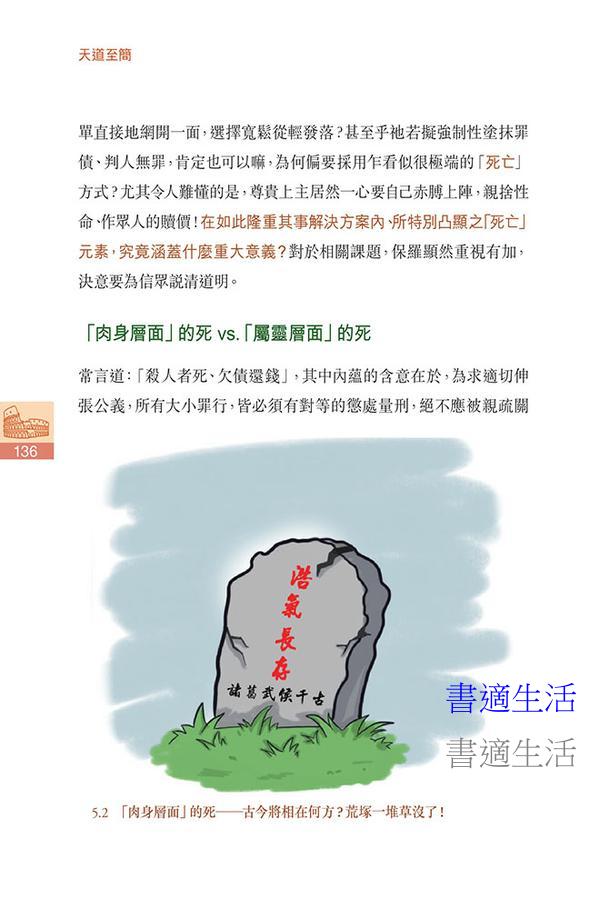 天道至簡

單直接地網開一面，選擇寬鬆從輕發落？甚至乎祂若擬強制性塗抹罪債、判人無罪，肯定也可以嘛，為何偏要採用乍看似很極端的「死亡」方式？尤其令人難懂的是，尊貴上主居然一心要自己赤膊上陣，親捨性命、作眾人的贖價！在如此隆重其事解決方案內、所特別凸顯之「死亡」元素，究竟涵蓋什麼重大意義？對於相關課題，保羅顯然重視有加，決意要為信眾說清道明。

「肉身層面」的死 vs.「屬靈層面」的死

常言道：「殺人者死、欠債還錢」，其中內蘊的含意在於，為求適切伸張公義，所有大小罪行，皆必須有對等的懲處量刑，絕不應被親疏關

136

浩氣長存
諸葛武侯千古

書適生活
書適生活

5.2 「肉身層面」的死——古今將相在何方？荒塚一堆草沒了！